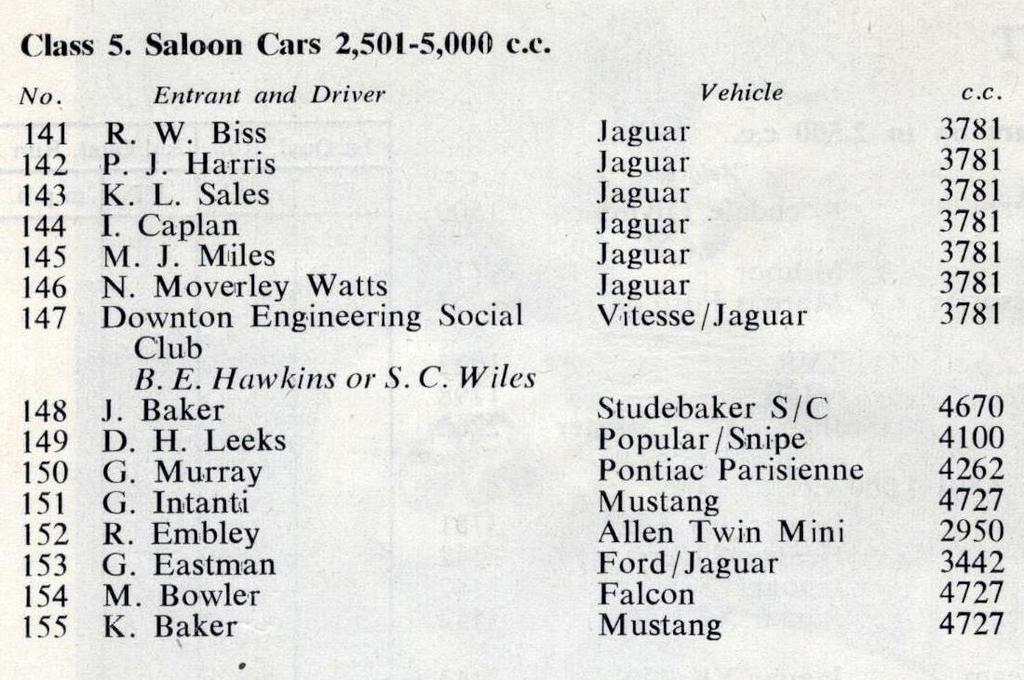 Class 5. Saloon Cars 2,501-5,000 c.c.

| No. | Entrant and Driver | Vehicle | c.c. |
|---|---|---|---|
| 141 | R. W. Biss | Jaguar | 3781 |
| 142 | P. J. Harris | Jaguar | 3781 |
| 143 | K. L. Sales | Jaguar | 3781 |
| 144 | I. Caplan | Jaguar | 3781 |
| 145 | M. J. Miles | Jaguar | 3781 |
| 146 | N. Moverley Watts | Jaguar | 3781 |
| 147 | Downton Engineering Social Club B. E. Hawkins or S. C. Wiles | Vitesse/Jaguar | 3781 |
| 148 | J. Baker | Studebaker S/C | 4670 |
| 149 | D. H. Leeks | Popular/Snipe | 4100 |
| 150 | G. Murray | Pontiac Parisienne | 4262 |
| 151 | G. Intanti | Mustang | 4727 |
| 152 | R. Embley | Allen Twin Mini | 2950 |
| 153 | G. Eastman | Ford/Jaguar | 3442 |
| 154 | M. Bowler | Falcon | 4727 |
| 155 | K. Baker | Mustang | 4727 |